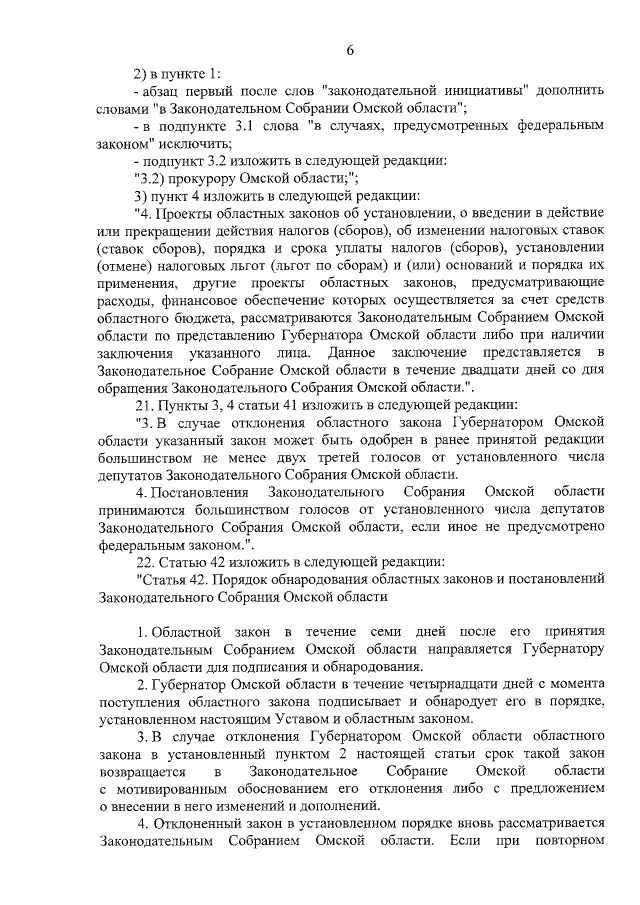 6

2) в пункте 1:

- абзац первый после слов "законодательной инициативы" дополнить словами "в Законодательном Собрании Омской области";

- в подпункте 3.1 слова "в случаях, предусмотренных федеральным законом" исключить;

- подпункт 3.2 изложить в следующей редакции:

"3.2) прокурору Омской области;";

3) пункт 4 изложить в следующей редакции:

"4. Проекты областных законов об установлении, о введении в действие или прекращении действия налогов (сборов), об изменении налоговых ставок (ставок сборов), порядка и срока уплаты налогов (сборов), установлении (отмене) налоговых льгот (льгот по сборам) и (или) оснований и порядка их применения, другие проекты областных законов, предусматривающие расходы, финансовое обеспечение которых осуществляется за счет средств областного бюджета, рассматриваются Законодательным Собранием Омской области по представлению Губернатора Омской области либо при наличии заключения указанного лица. Данное заключение представляется в Законодательное Собрание Омской области в течение двадцати дней со дня обращения Законодательного Собрания Омской области.".

21. Пункты 3, 4 статьи 41 изложить в следующей редакции:

"3. В случае отклонения областного закона Губернатором Омской области указанный закон может быть одобрен в ранее принятой редакции большинством не менее двух третей голосов от установленного числа депутатов Законодательного Собрания Омской области.

4. Постановления Законодательного Собрания Омской области принимаются большинством голосов от установленного числа депутатов Законодательного Собрания Омской области, если иное не предусмотрено федеральным законом.".

22. Статью 42 изложить в следующей редакции:

"Статья 42. Порядок обнародования областных законов и постановлений Законодательного Собрания Омской области

1. Областной закон в течение семи дней после его принятия Законодательным Собранием Омской области направляется Губернатору Омской области для подписания и обнародования.

2. Губернатор Омской области в течение четырнадцати дней с момента поступления областного закона подписывает и обнародует его в порядке, установленном настоящим Уставом и областным законом.

3. В случае отклонения Губернатором Омской области областного закона в установленный пунктом 2 настоящей статьи срок такой закон возвращается в Законодательное Собрание Омской области с мотивированным обоснованием его отклонения либо с предложением о внесении в него изменений и дополнений.

4. Отклоненный закон в установленном порядке вновь рассматривается Законодательным Собранием Омской области. Если при повторном